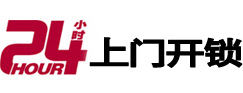 24 小时 HOUR 上门开锁